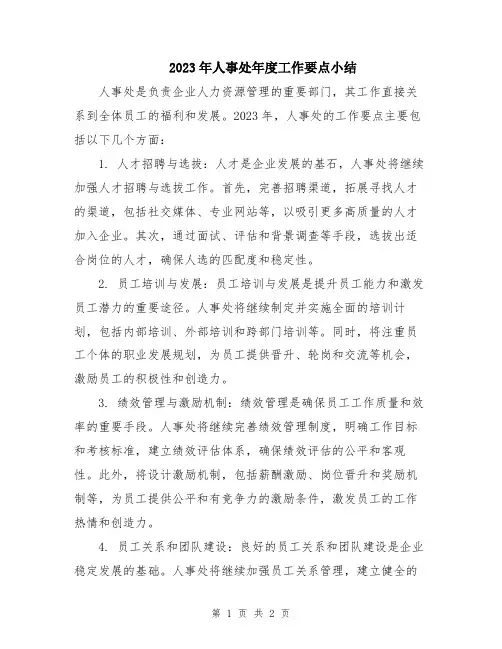 2023年人事处年度工作要点小结

人事处是负责企业人力资源管理的重要部门，其工作直接关系到全体员工的福利和发展。2023年，人事处的工作要点主要包括以下几个方面：

1. 人才招聘与选拔：人才是企业发展的基石，人事处将继续加强人才招聘与选拔工作。首先，完善招聘渠道，拓展寻找人才的渠道，包括社交媒体、专业网站等，以吸引更多高质量的人才加入企业。其次，通过面试、评估和背景调查等手段，选拔出适合岗位的人才，确保人选的匹配度和稳定性。

2. 员工培训与发展：员工培训与发展是提升员工能力和激发员工潜力的重要途径。人事处将继续制定并实施全面的培训计划，包括内部培训、外部培训和跨部门培训等。同时，将注重员工个体的职业发展规划，为员工提供晋升、轮岗和交流等机会，激励员工的积极性和创造力。

3. 绩效管理与激励机制：绩效管理是确保员工工作质量和效率的重要手段。人事处将继续完善绩效管理制度，明确工作目标和考核标准，建立绩效评估体系，确保绩效评估的公平和客观性。此外，将设计激励机制，包括薪酬激励、岗位晋升和奖励机制等，为员工提供公平和有竞争力的激励条件，激发员工的工作热情和创造力。

4. 员工关系和团队建设：良好的员工关系和团队建设是企业稳定发展的基础。人事处将继续加强员工关系管理，建立健全的

第 1 页 共 2 页